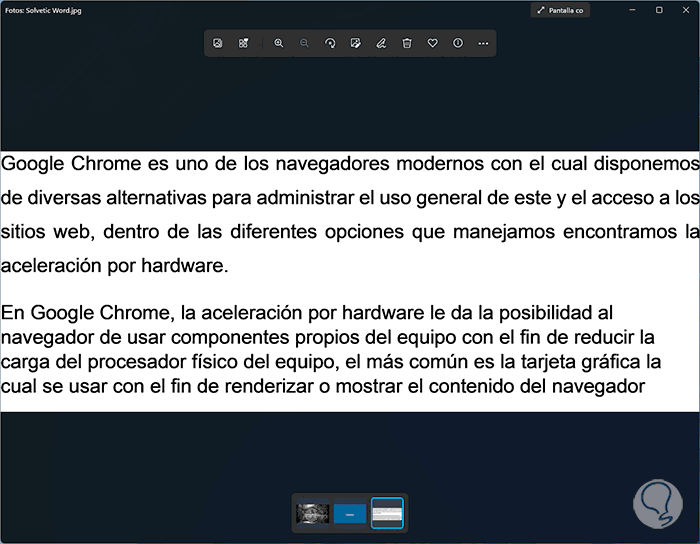 Fotos: Solvetic Word.jpg

Pantalla co

Google Chrome es uno de los navegadores modernos con el cual disponemos de diversas alternativas para administrar el uso general de este y el acceso a los sitios web, dentro de las diferentes opciones que manejamos encontramos la aceleración por hardware.

En Google Chrome, la aceleración por hardware le da la posibilidad al navegador de usar componentes propios del equipo con el fin de reducir la carga del procesador físico del equipo, el más común es la tarjeta gráfica la cual se usar con el fin de renderizar o mostrar el contenido del navegador